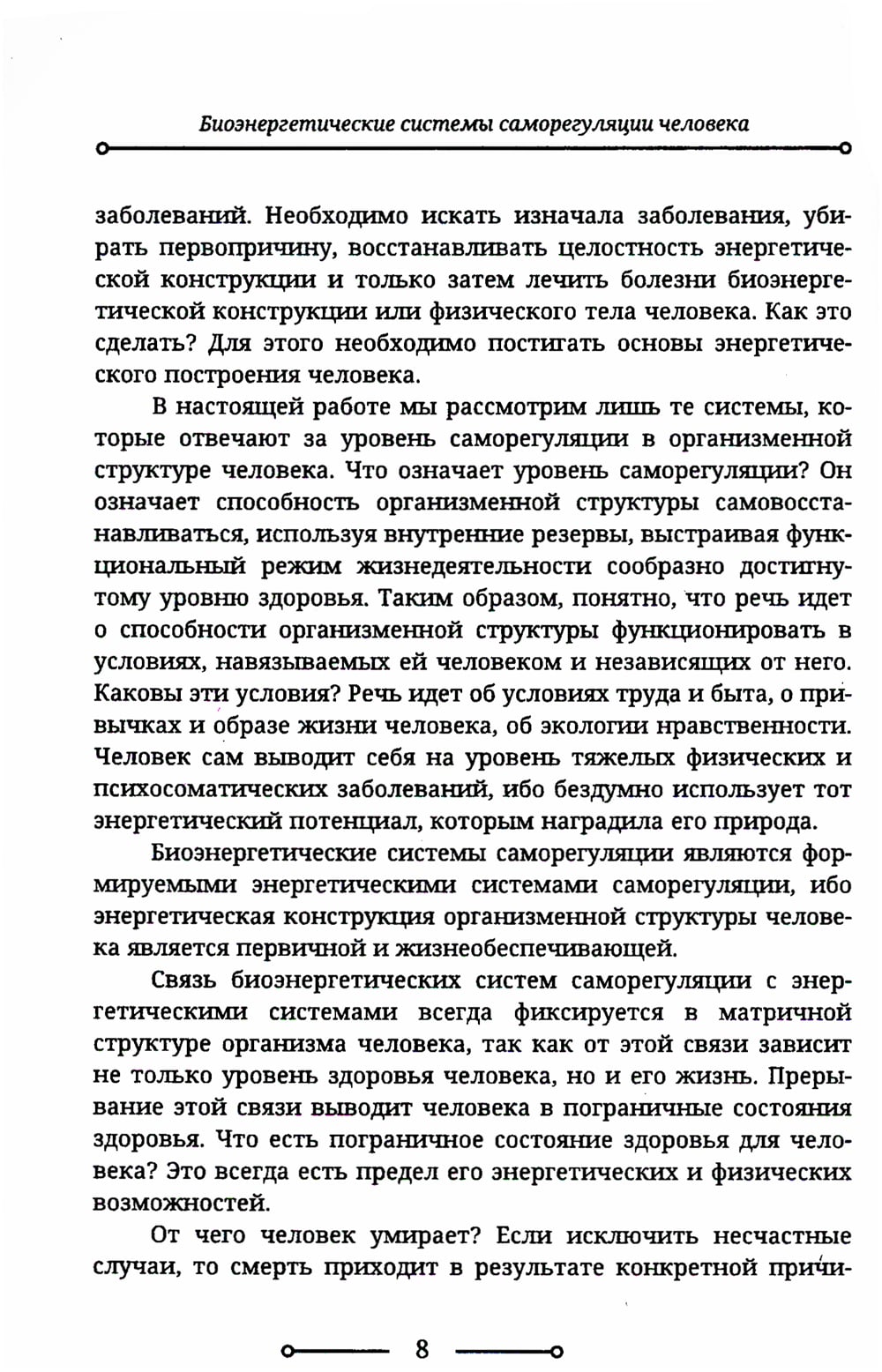 Биоэнергетические системы саморегуляции человека

заболеваний. Необходимо искать изначала заболевания, убирать первопричину, восстанавливать целостность энергетической конструкции и только затем лечить болезни биоэнергетической конструкции или физического тела человека. Как это сделать? Для этого необходимо постигать основы энергетического построения человека.

В настоящей работе мы рассмотрим лишь те системы, которые отвечают за уровень саморегуляции в организменной структуре человека. Что означает уровень саморегуляции? Он означает способность организменной структуры самовосстанавливаться, используя внутренние резервы, выстраивая функциональный режим жизнедеятельности сообразно достигнутому уровню здоровья. Таким образом, понятно, что речь идет о способности организменной структуры функционировать в условиях, навязываемых ей человеком и независящих от него. Каковы эти условия? Речь идет об условиях труда и быта, о привычках и образе жизни человека, об экологии нравственности. Человек сам выводит себя на уровень тяжелых физических и психосоматических заболеваний, ибо бездумно использует тот энергетический потенциал, которым наградила его природа.

Биоэнергетические системы саморегуляции являются формируемыми энергетическими системами саморегуляции, ибо энергетическая конструкция организменной структуры человека является первичной и жизнеобеспечивающей.

Связь биоэнергетических систем саморегуляции с энергетическими системами всегда фиксируется в матричной структуре организма человека, так как от этой связи зависит не только уровень здоровья человека, но и его жизнь. Прерывание этой связи выводит человека в пограничные состояния здоровья. Что есть пограничное состояние здоровья для человека? Это всегда есть предел его энергетических и физических возможностей.

От чего человек умирает? Если исключить несчастные случаи, то смерть приходит в результате конкретной причи-

8